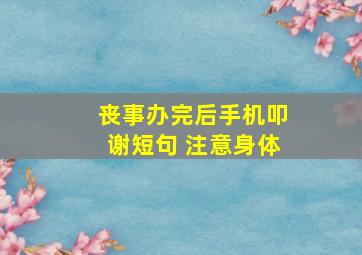 丧事办完后手机叩谢短句 注意身体